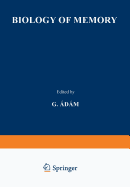 BIOLOGY OF MEMORY

Edited by

G. ÁDÁM

Springer